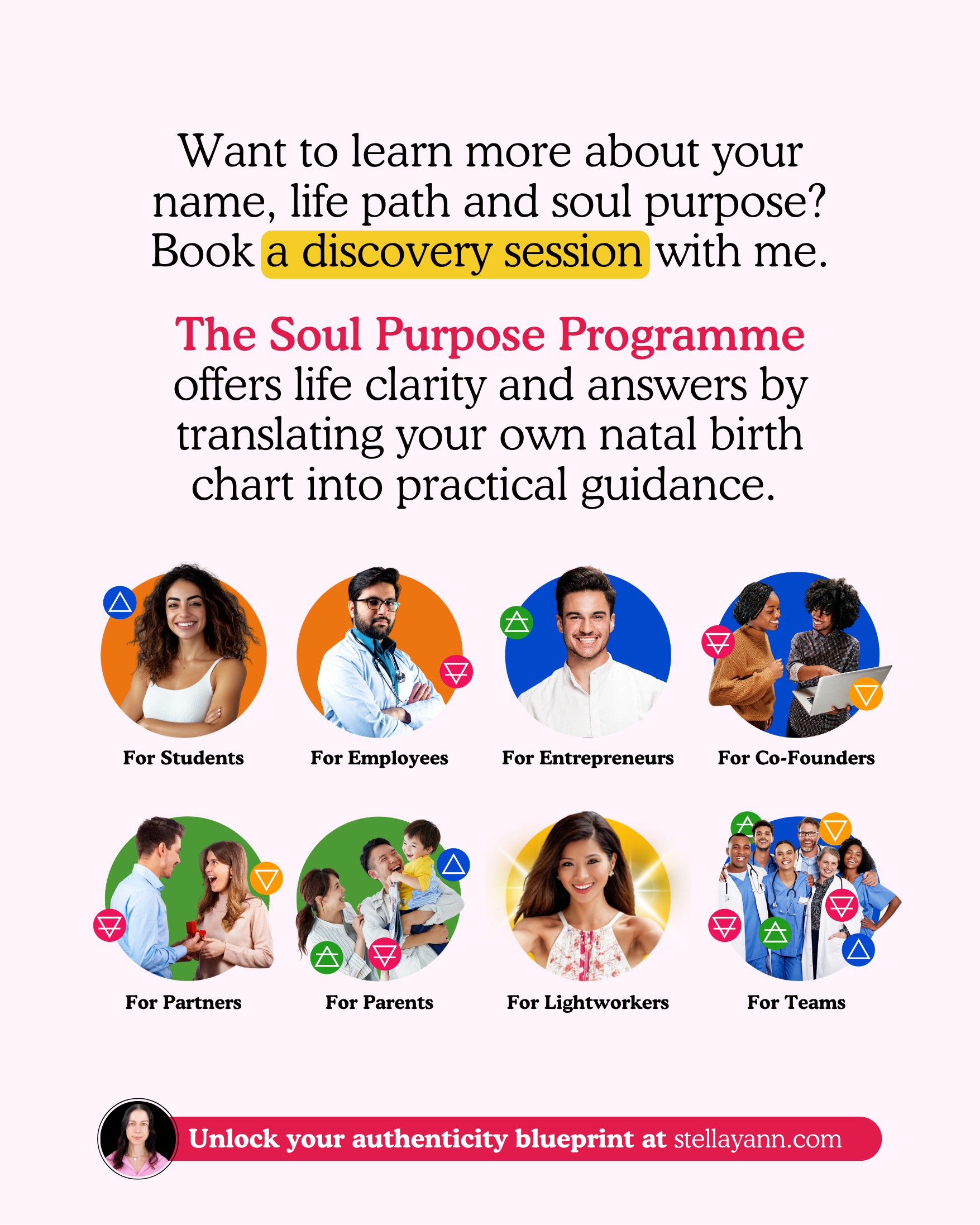 Want to learn more about your name, life path and soul purpose? Book a discovery session with me.

The Soul Purpose Programme offers life clarity and answers by translating your own natal birth chart into practical guidance.

For Students

For Employees

For Entrepreneurs

For Co-Founders

For Partners

For Parents

For Lightworkers

For Teams

Unlock your authenticity blueprint at stellayann.com